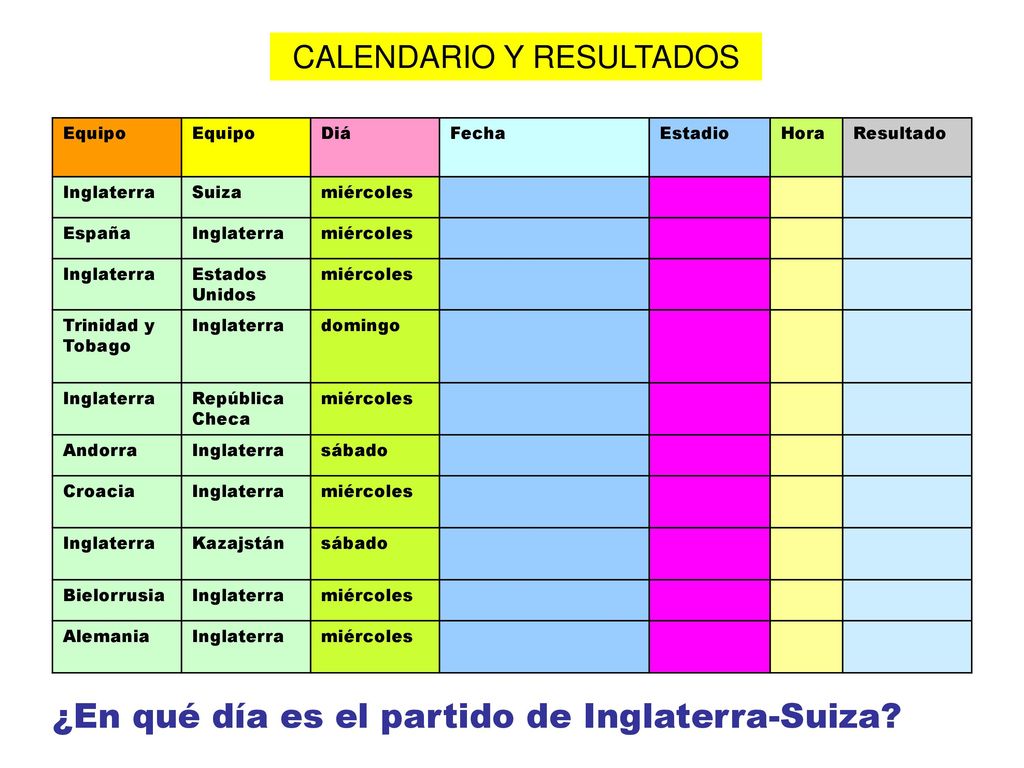 CALENDARIO Y RESULTADOS

| Equipo | Equipo | Diá | Fecha | Estadio | Hora | Resultado |
|---|---|---|---|---|---|---|
| Inglaterra | Suiza | miércoles | | | | |
| España | Inglaterra | miércoles | | | | |
| Inglaterra | Estados Unidos | miércoles | | | | |
| Trinidad y Tobago | Inglaterra | domingo | | | | |
| Inglaterra | República Checa | miércoles | | | | |
| Andorra | Inglaterra | sábado | | | | |
| Croacia | Inglaterra | miércoles | | | | |
| Inglaterra | Kazajstán | sábado | | | | |
| Bielorrusia | Inglaterra | miércoles | | | | |
| Alemania | Inglaterra | miércoles | | | | |

¿En qué día es el partido de Inglaterra-Suiza?